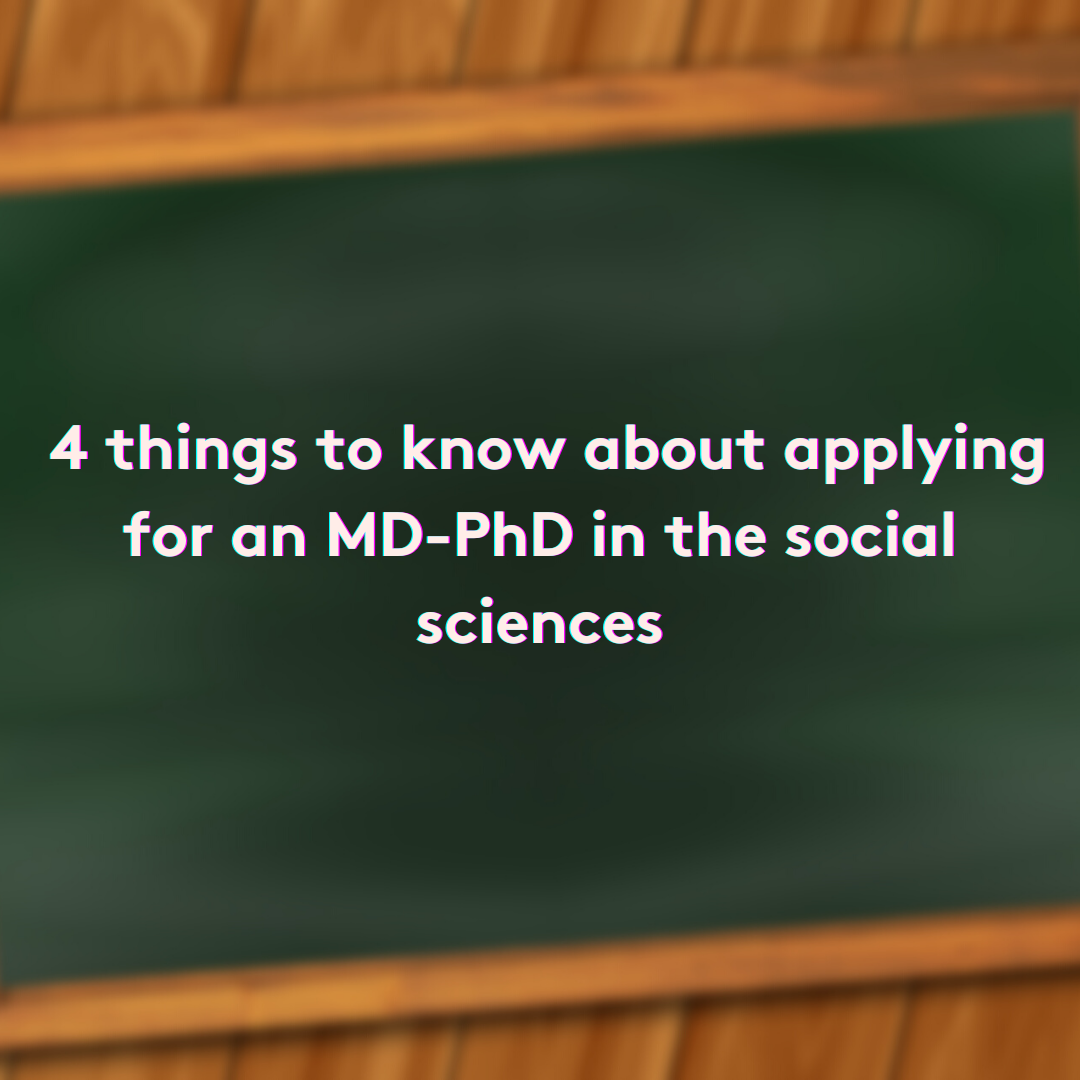 4 things to know about applying for an MD-PhD in the social sciences